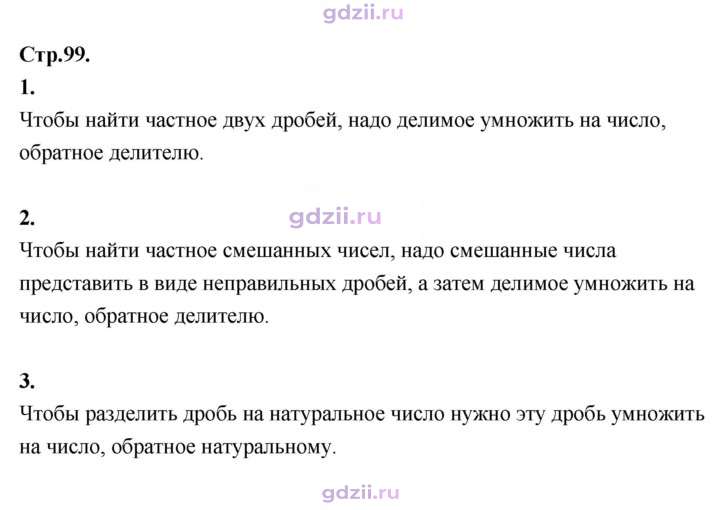 Стр.99.

1.

Чтобы найти частное двух дробей, надо делимое умножить на число, обратное делителю.

2.

Чтобы найти частное смешанных чисел, надо смешанные числа представить в виде неправильных дробей, а затем делимое умножить на число, обратное делителю.

3.

Чтобы разделить дробь на натуральное число нужно эту дробь умножить на число, обратное натуральному.

gdzii.ru